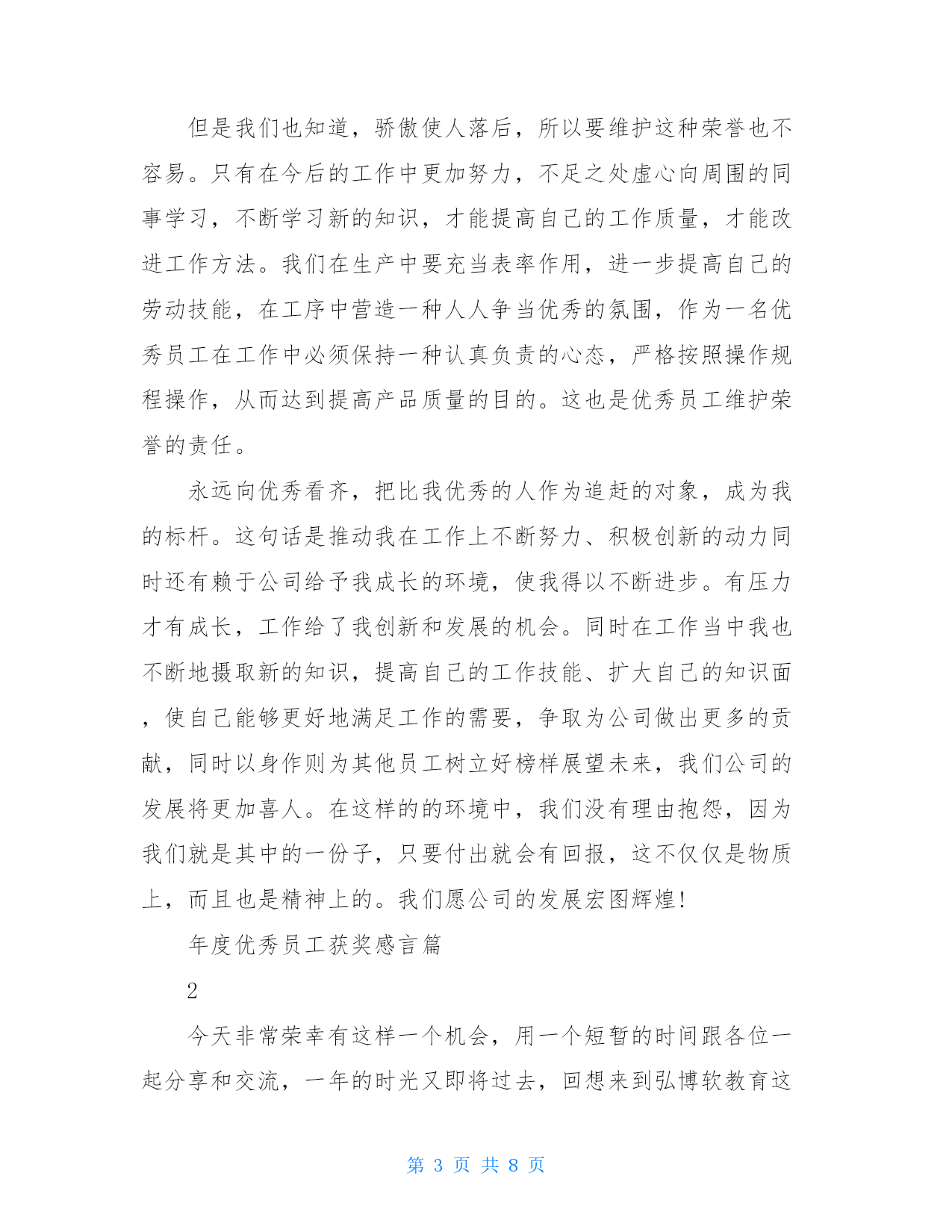 但是我们也知道，骄傲使人落后，所以要维护这种荣誉也不容易。只有在今后的工作中更加努力，不足之处虚心向周围的同事学习，不断学习新的知识，才能提高自己的工作质量，才能改进工作方法。我们在生产中要充当表率作用，进一步提高自己的劳动技能，在工序中营造一种人人争当优秀的氛围，作为一名优秀员工在工作中必须保持一种认真负责的心态，严格按照操作规程操作，从而达到提高产品质量的目的。这也是优秀员工维护荣誉的责任。

永远向优秀看齐，把比我优秀的人作为追赶的对象，成为我的标杆。这句话是推动我在工作上不断努力、积极创新的动力同时还有赖于公司给予我成长的环境，使我得以不断进步。有压力才有成长，工作给了我创新和发展的机会。同时在工作当中我也不断地摄取新的知识，提高自己的工作技能、扩大自己的知识面，使自己能够更好地满足工作的需要，争取为公司做出更多的贡献，同时以身作则为其他员工树立好榜样展望未来，我们公司的发展将更加喜人。在这样的的环境中，我们没有理由抱怨，因为我们就是其中的一份子，只要付出就会有回报，这不仅仅是物质上，而且也是精神上的。我们愿公司的发展宏图辉煌!

年度优秀员工获奖感言篇

2

今天非常荣幸有这样一个机会，用一个短暂的时间跟各位一起分享和交流，一年的时光又即将过去，回想来到弘博软教育这

第 3 页 共 8 页